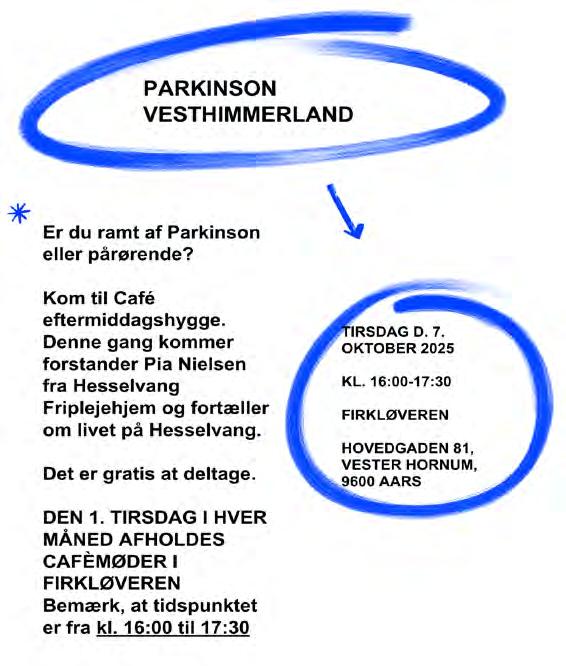 PARKINSON
VESTHIMMERLAND

Er du ramt af Parkinson eller pårørende?

Kom til Café eftermiddagshygge. Denne gang kommer forstander Pia Nielsen fra Hesselvang Friplejehjem og fortæller om livet på Hesselvang.

Det er gratis at deltage.

DEN 1. TIRSDAG I HVER MÅNED AFHOLDES CAFÈMØDER I FIRKLØVEREN
Bemærk, at tidspunktet er fra kl. 16:00 til 17:30

TIRSDAG D. 7. OKTOBER 2025

KL. 16:00-17:30

FIRKLØVEREN

HOVEDGADEN 81, VESTER HORNUM, 9600 AARS